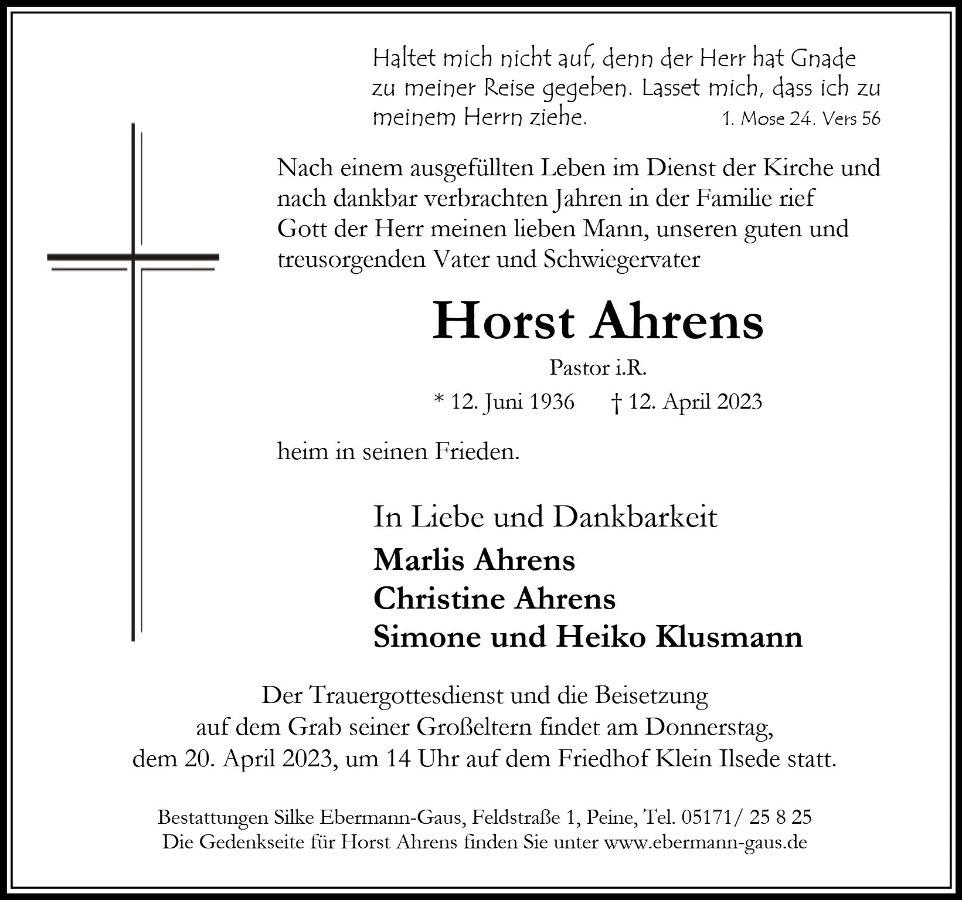 Haltet mich nicht auf, denn der Herr hat Gnade zu meiner Reise gegeben. Lasset mich, dass ich zu meinem Herrn ziehe. 1. Mose 24. Vers 56

Nach einem ausgefüllten Leben im Dienst der Kirche und nach dankbar verbrachten Jahren in der Familie rief Gott der Herr meinen lieben Mann, unseren guten und treusorgenden Vater und Schwiegervater

Horst Ahrens

Pastor i.R.

* 12. Juni 1936 † 12. April 2023

heim in seinen Frieden.

In Liebe und Dankbarkeit

Marlis Ahrens
Christine Ahrens
Simone und Heiko Klusmann

Der Trauergottesdienst und die Beisetzung auf dem Grab seiner Großeltern findet am Donnerstag, dem 20. April 2023, um 14 Uhr auf dem Friedhof Klein Ilsede statt.

Bestattungen Silke Ebermann-Gaus, Feldstraße 1, Peine, Tel. 05171/ 25 8 25
Die Gedenkseite für Horst Ahrens finden Sie unter www.ebermann-gaus.de